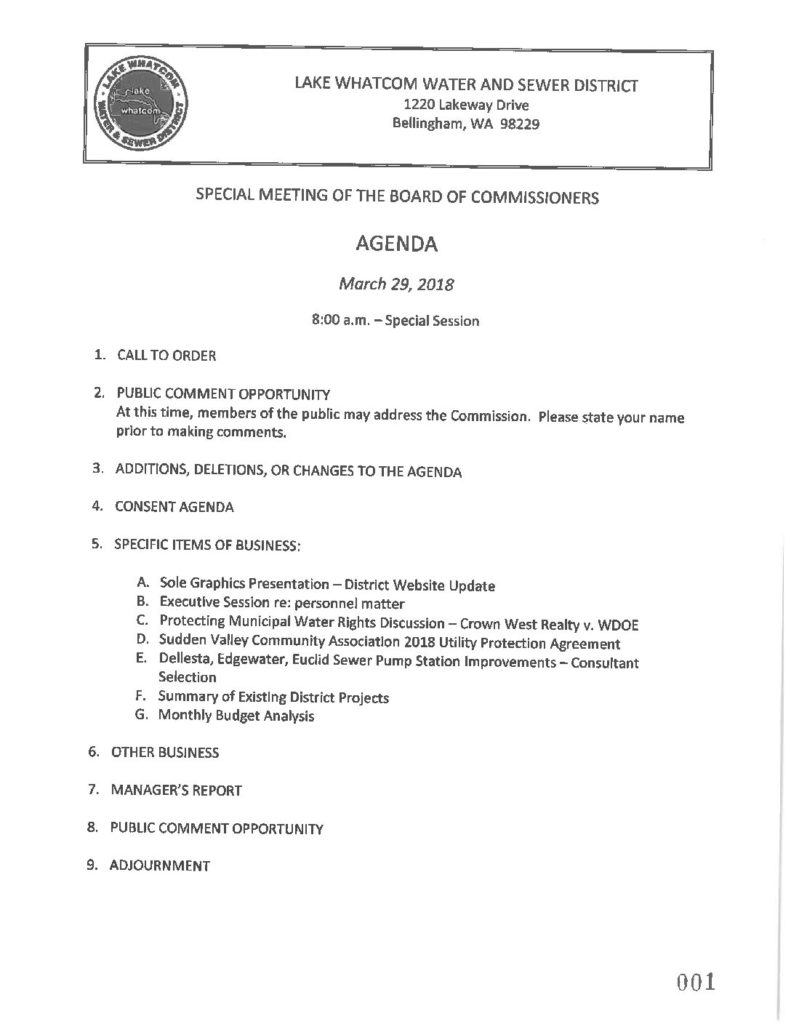 LAKE WHATCOM WATER & SEWER DISTRICT
lake whatcom

LAKE WHATCOM WATER AND SEWER DISTRICT
1220 Lakeway Drive
Bellingham, WA 98229

SPECIAL MEETING OF THE BOARD OF COMMISSIONERS

AGENDA

March 29, 2018

8:00 a.m. – Special Session

1. CALL TO ORDER

2. PUBLIC COMMENT OPPORTUNITY
At this time, members of the public may address the Commission. Please state your name prior to making comments.

3. ADDITIONS, DELETIONS, OR CHANGES TO THE AGENDA

4. CONSENT AGENDA

5. SPECIFIC ITEMS OF BUSINESS:

A. Sole Graphics Presentation – District Website Update
B. Executive Session re: personnel matter
C. Protecting Municipal Water Rights Discussion – Crown West Realty v. WDOE
D. Sudden Valley Community Association 2018 Utility Protection Agreement
E. Dellesta, Edgewater, Euclid Sewer Pump Station Improvements – Consultant Selection
F. Summary of Existing District Projects
G. Monthly Budget Analysis

6. OTHER BUSINESS

7. MANAGER'S REPORT

8. PUBLIC COMMENT OPPORTUNITY

9. ADJOURNMENT

001